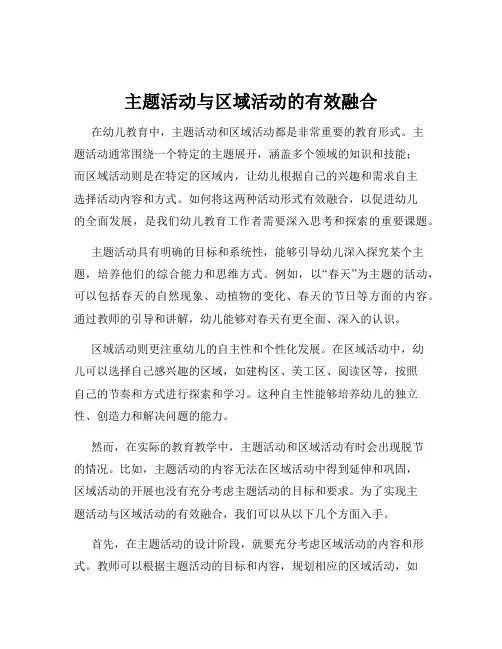 主题活动与区域活动的有效融合

在幼儿教育中，主题活动和区域活动都是非常重要的教育形式。主题活动通常围绕一个特定的主题展开，涵盖多个领域的知识和技能；而区域活动则是在特定的区域内，让幼儿根据自己的兴趣和需求自主选择活动内容和方式。如何将这两种活动形式有效融合，以促进幼儿的全面发展，是我们幼儿教育工作者需要深入思考和探索的重要课题。

主题活动具有明确的目标和系统性，能够引导幼儿深入探究某个主题，培养他们的综合能力和思维方式。例如，以“春天”为主题的活动，可以包括春天的自然现象、动植物的变化、春天的节日等方面的内容。通过教师的引导和讲解，幼儿能够对春天有更全面、深入的认识。

区域活动则更注重幼儿的自主性和个性化发展。在区域活动中，幼儿可以选择自己感兴趣的区域，如建构区、美工区、阅读区等，按照自己的节奏和方式进行探索和学习。这种自主性能够培养幼儿的独立性、创造力和解决问题的能力。

然而，在实际的教育教学中，主题活动和区域活动有时会出现脱节的情况。比如，主题活动的内容无法在区域活动中得到延伸和巩固，区域活动的开展也没有充分考虑主题活动的目标和要求。为了实现主题活动与区域活动的有效融合，我们可以从以下几个方面入手。

首先，在主题活动的设计阶段，就要充分考虑区域活动的内容和形式。教师可以根据主题活动的目标和内容，规划相应的区域活动，如